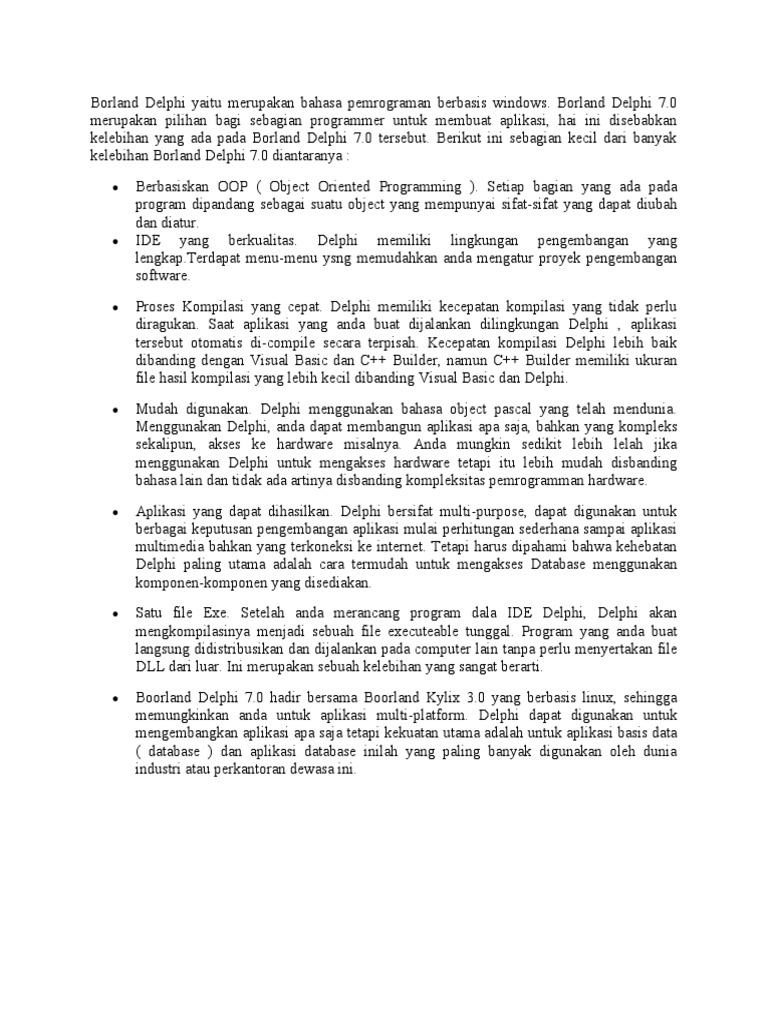 Borland Delphi yaitu merupakan bahasa pemrograman berbasis windows. Borland Delphi 7.0 merupakan pilihan bagi sebagian programmer untuk membuat aplikasi, hai ini disebabkan kelebihan yang ada pada Borland Delphi 7.0 tersebut. Berikut ini sebagian kecil dari banyak kelebihan Borland Delphi 7.0 diantaranya :

• Berbasiskan OOP ( Object Oriented Programming ). Setiap bagian yang ada pada program dipandang sebagai suatu object yang mempunyai sifat-sifat yang dapat diubah dan diatur.

• IDE yang berkualitas. Delphi memiliki lingkungan pengembangan yang lengkap.Terdapat menu-menu ysng memudahkan anda mengatur proyek pengembangan software.

• Proses Kompilasi yang cepat. Delphi memiliki kecepatan kompilasi yang tidak perlu diragukan. Saat aplikasi yang anda buat dijalankan dilingkungan Delphi , aplikasi tersebut otomatis di-compile secara terpisah. Kecepatan kompilasi Delphi lebih baik dibanding dengan Visual Basic dan C++ Builder, namun C++ Builder memiliki ukuran file hasil kompilasi yang lebih kecil dibanding Visual Basic dan Delphi.

• Mudah digunakan. Delphi menggunakan bahasa object pascal yang telah mendunia. Menggunakan Delphi, anda dapat membangun aplikasi apa saja, bahkan yang kompleks sekalipun, akses ke hardware misalnya. Anda mungkin sedikit lebih lelah jika menggunakan Delphi untuk mengakses hardware tetapi itu lebih mudah disbanding bahasa lain dan tidak ada artinya disbanding kompleksitas pemrogramman hardware.

• Aplikasi yang dapat dihasilkan. Delphi bersifat multi-purpose, dapat digunakan untuk berbagai keputusan pengembangan aplikasi mulai perhitungan sederhana sampai aplikasi multimedia bahkan yang terkoneksi ke internet. Tetapi harus dipahami bahwa kehebatan Delphi paling utama adalah cara termudah untuk mengakses Database menggunakan komponen-komponen yang disediakan.

• Satu file Exe. Setelah anda merancang program dala IDE Delphi, Delphi akan mengkompilasinya menjadi sebuah file executeable tunggal. Program yang anda buat langsung didistribusikan dan dijalankan pada computer lain tanpa perlu menyertakan file DLL dari luar. Ini merupakan sebuah kelebihan yang sangat berarti.

• Boorland Delphi 7.0 hadir bersama Boorland Kylix 3.0 yang berbasis linux, sehingga memungkinkan anda untuk aplikasi multi-platform. Delphi dapat digunakan untuk mengembangkan aplikasi apa saja tetapi kekuatan utama adalah untuk aplikasi basis data ( database ) dan aplikasi database inilah yang paling banyak digunakan oleh dunia industri atau perkantoran dewasa ini.